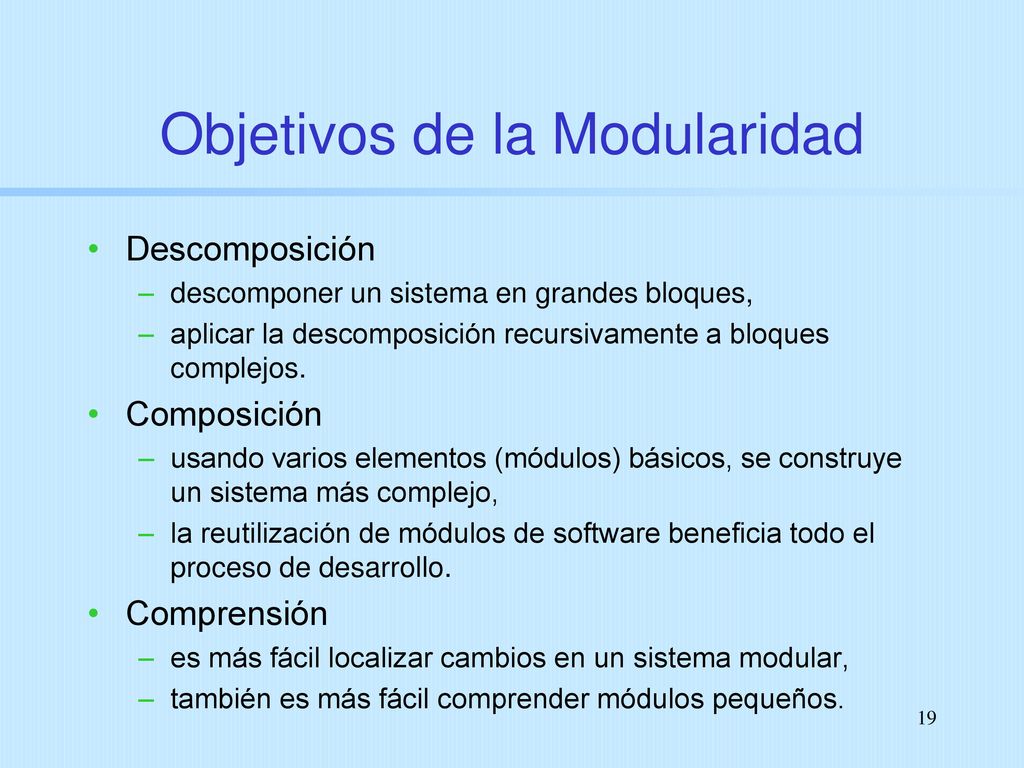 Objetivos de la Modularidad

• Descomposición
– descomponer un sistema en grandes bloques,
– aplicar la descomposición recursivamente a bloques complejos.
• Composición
– usando varios elementos (módulos) básicos, se construye un sistema más complejo,
– la reutilización de módulos de software beneficia todo el proceso de desarrollo.
• Comprensión
– es más fácil localizar cambios en un sistema modular,
– también es más fácil comprender módulos pequeños.

19